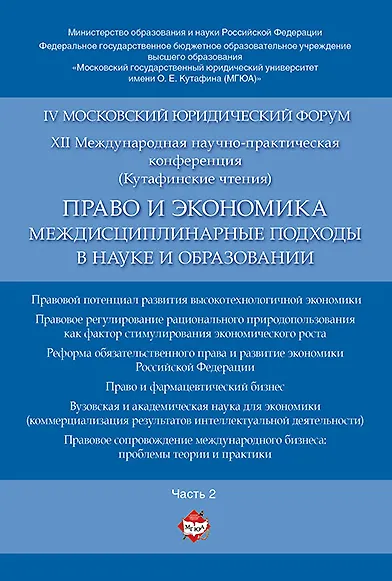 Министерство образования и науки Российской Федерации
Федеральное государственное бюджетное образовательное учреждение высшего образования
«Московский государственный юридический университет имени О. Е. Кутафина (МГЮА)»

IV МОСКОВСКИЙ ЮРИДИЧЕСКИЙ ФОРУМ

XII Международная научно-практическая конференция
(Кутафинские чтения)

ПРАВО И ЭКОНОМИКА
МЕЖДИСЦИПЛИНАРНЫЕ ПОДХОДЫ В НАУКЕ И ОБРАЗОВАНИИ

Правовой потенциал развития высокотехнологичной экономики

Правовое регулирование рационального природопользования как фактор стимулирования экономического роста

Реформа обязательственного права и развитие экономики Российской Федерации

Право и фармацевтический бизнес

Вузовская и академическая наука для экономики (коммерциализация результатов интеллектуальной деятельности)

Правовое сопровождение международного бизнеса: проблемы теории и практики

Часть 2

МГЮА